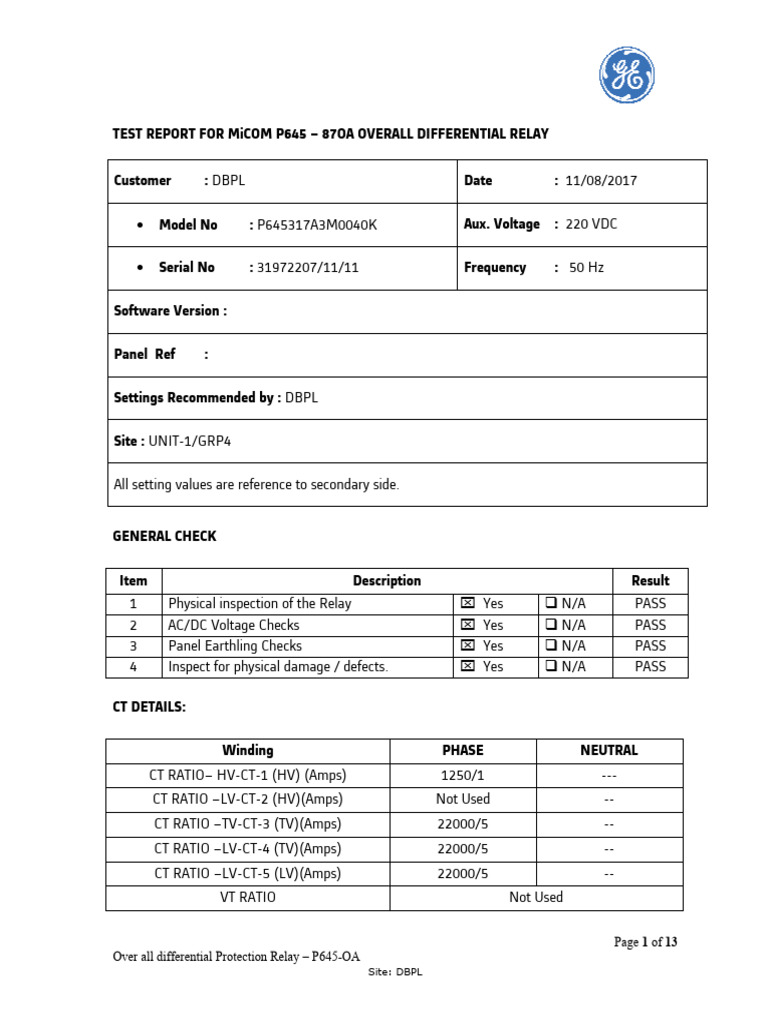 GE

TEST REPORT FOR MiCOM P645 – 87OA OVERALL DIFFERENTIAL RELAY

| Customer : DBPL | Date : 11/08/2017 |
|---|---|
| • Model No : P645317A3M0040K | Aux. Voltage : 220 VDC |
| • Serial No : 31972207/11/11 | Frequency : 50 Hz |
| Software Version : | |
| Panel Ref : | |
| Settings Recommended by : DBPL | |
| Site : UNIT-1/GRP4 | |
| All setting values are reference to secondary side. | |

GENERAL CHECK

| Item | Description | | | Result |
|---|---|---|---|---|
| 1 | Physical inspection of the Relay | ☒ Yes | ❑ N/A | PASS |
| 2 | AC/DC Voltage Checks | ☒ Yes | ❑ N/A | PASS |
| 3 | Panel Earthling Checks | ☒ Yes | ❑ N/A | PASS |
| 4 | Inspect for physical damage / defects. | ☒ Yes | ❑ N/A | PASS |

CT DETAILS:

| Winding | PHASE | NEUTRAL |
|---|---|---|
| CT RATIO– HV-CT-1 (HV) (Amps) | 1250/1 | --- |
| CT RATIO –LV-CT-2 (HV)(Amps) | Not Used | -- |
| CT RATIO –TV-CT-3 (TV)(Amps) | 22000/5 | -- |
| CT RATIO –LV-CT-4 (TV)(Amps) | 22000/5 | -- |
| CT RATIO –LV-CT-5 (LV)(Amps) | 22000/5 | -- |
| VT RATIO | Not Used | |

Page 1 of 13

Over all differential Protection Relay – P645-OA

Site: DBPL